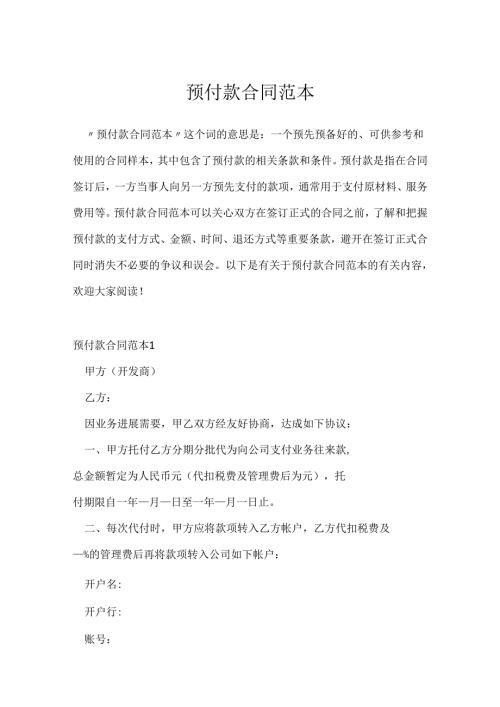 预付款合同范本

〃预付款合同范本〃这个词的意思是：一个预先预备好的、可供参考和使用的合同样本，其中包含了预付款的相关条款和条件。预付款是指在合同签订后，一方当事人向另一方预先支付的款项，通常用于支付原材料、服务费用等。预付款合同范本可以关心双方在签订正式的合同之前，了解和把握预付款的支付方式、金额、时间、退还方式等重要条款，避开在签订正式合同时消失不必要的争议和误会。以下是有关于预付款合同范本的有关内容，欢迎大家阅读！

预付款合同范本1

甲方（开发商）

乙方：

因业务进展需要，甲乙双方经友好协商，达成如下协议：

一、甲方托付乙方分期分批代为向公司支付业务往来款，总金额暂定为人民币元（代扣税费及管理费后为元），托付期限自一年一月一日至一年一月一日止。

二、每次代付时，甲方应将款项转入乙方帐户，乙方代扣税费及—%的管理费后再将款项转入公司如下帐户：

开户名：

开户行：

账号：